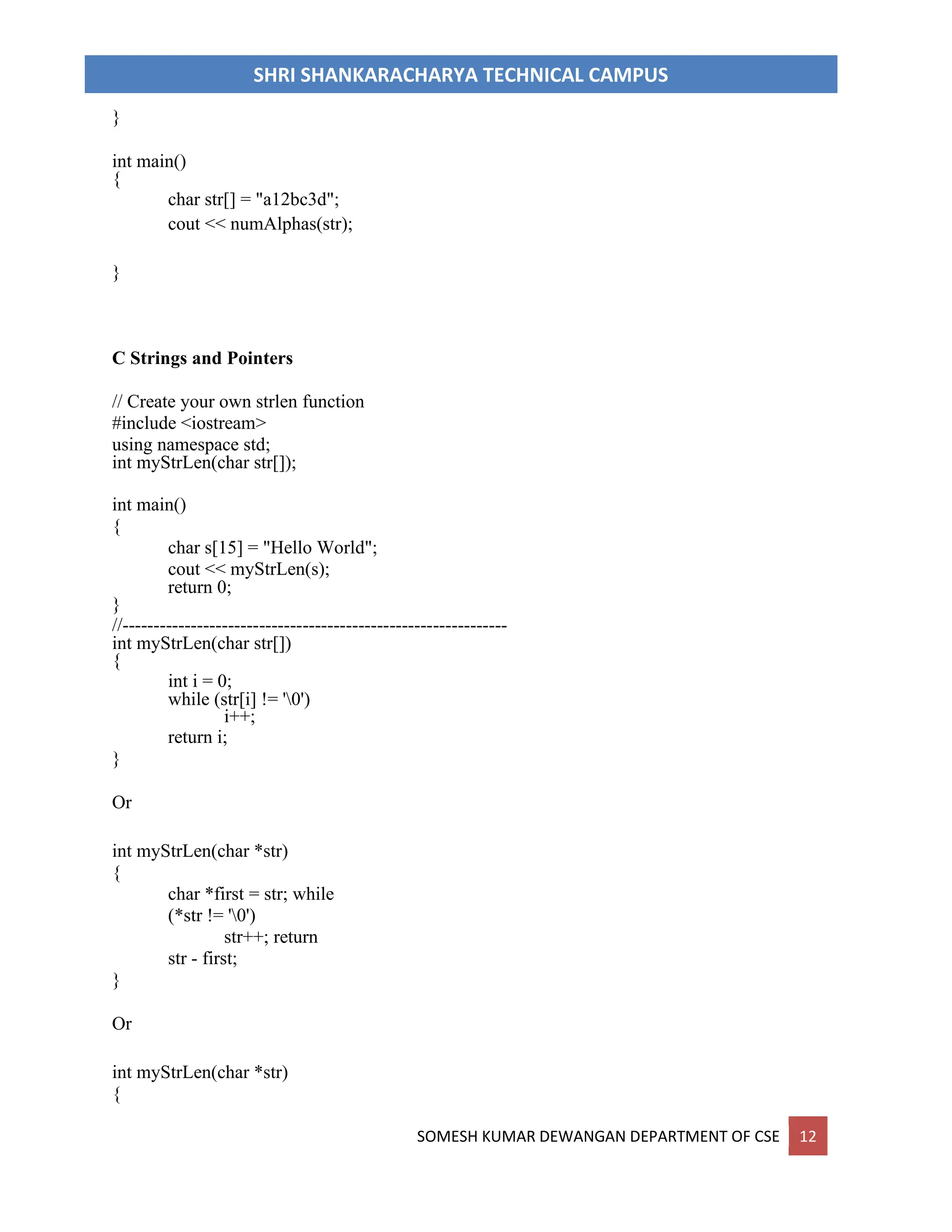 SHRI SHANKARACHARYA TECHNICAL CAMPUS

}

int main()
{
char str[] = "a12bc3d";
cout << numAlphas(str);

}

C Strings and Pointers

// Create your own strlen function
#include <iostream>
using namespace std;
int myStrLen(char str[]);

int main()
{
char s[15] = "Hello World";
cout << myStrLen(s);
return 0;
}
//------------------------------------------------------------
int myStrLen(char str[])
{
int i = 0;
while (str[i] != '\0')
i++;
return i;
}

Or

int myStrLen(char *str)
{
char *first = str; while
(*str != '\0')
str++; return
str - first;
}

Or

int myStrLen(char *str)
{

SOMESH KUMAR DEWANGAN DEPARTMENT OF CSE 12